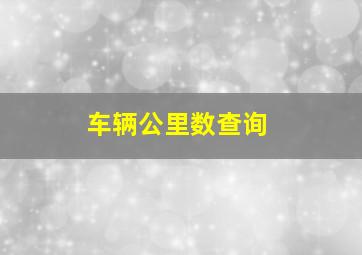 车辆公里数查询